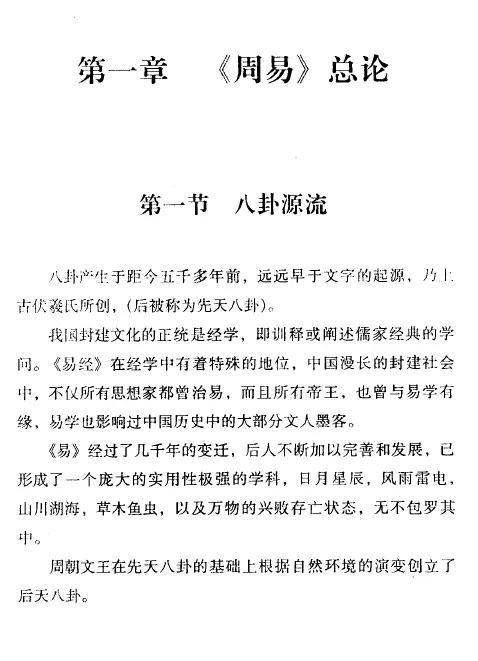 第一章　《周易》总论

第一节　八卦源流

八卦产生于距今五千多年前，远远早于文字的起源，乃上古伏羲氏所创，(后被称为先天八卦)。

我国封建文化的正统是经学，即训释或阐述儒家经典的学问。《易经》在经学中有着特殊的地位，中国漫长的封建社会中，不仅所有思想家都曾治易，而且所有帝王，也曾与易学有缘，易学也影响过中国历史中的大部分文人墨客。

《易》经过了几千年的变迁，后人不断加以完善和发展，已形成了一个庞大的实用性极强的学科，日月星辰，风雨雷电，山川湖海，草木鱼虫，以及万物的兴败存亡状态，无不包罗其中。

周朝文王在先天八卦的基础上根据自然环境的演变创立了后天八卦。